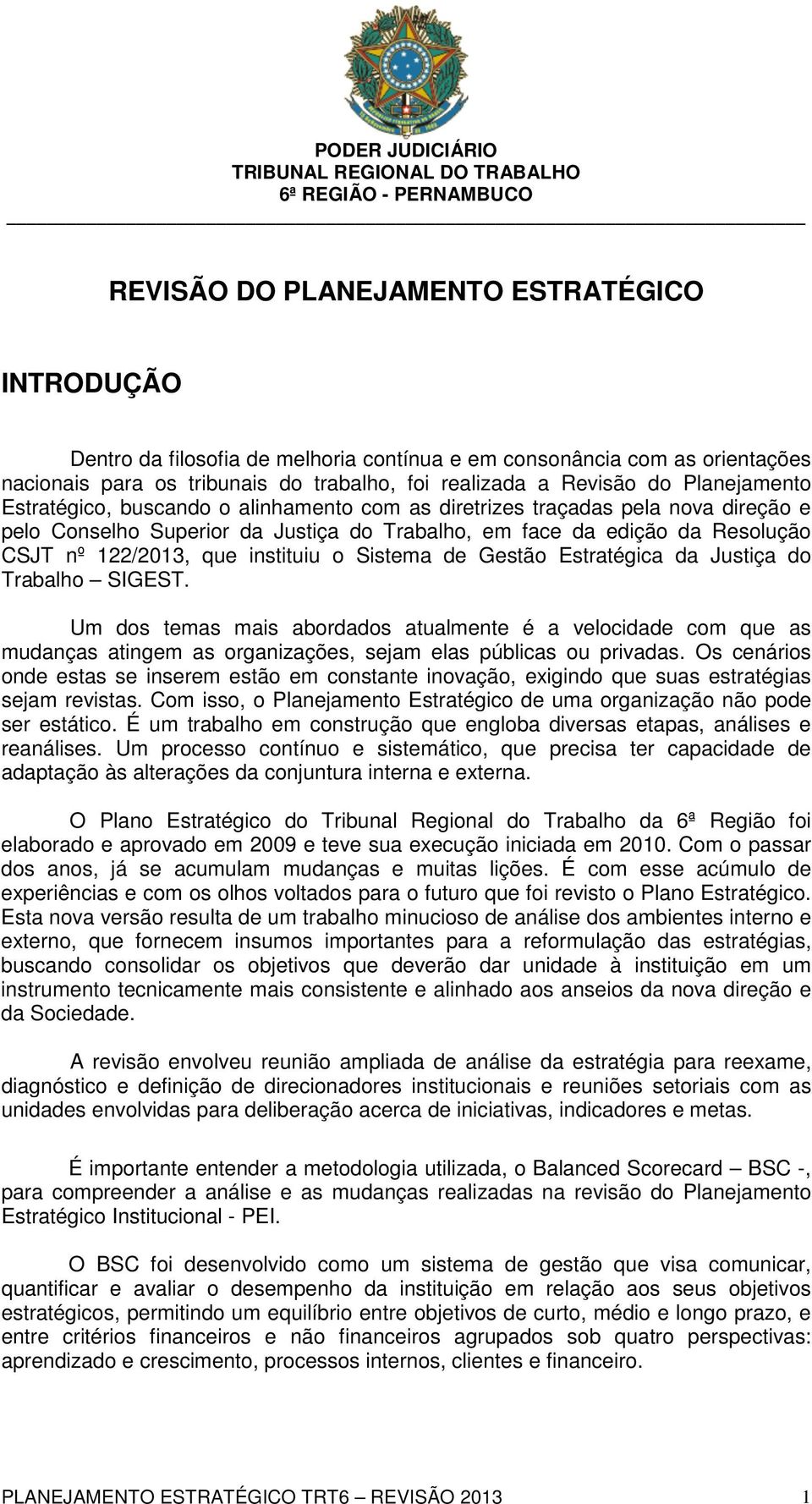 PODER JUDICIÁRIO
TRIBUNAL REGIONAL DO TRABALHO
6ª REGIÃO - PERNAMBUCO

REVISÃO DO PLANEJAMENTO ESTRATÉGICO

INTRODUÇÃO

Dentro da filosofia de melhoria contínua e em consonância com as orientações nacionais para os tribunais do trabalho, foi realizada a Revisão do Planejamento Estratégico, buscando o alinhamento com as diretrizes traçadas pela nova direção e pelo Conselho Superior da Justiça do Trabalho, em face da edição da Resolução CSJT nº 122/2013, que instituiu o Sistema de Gestão Estratégica da Justiça do Trabalho – SIGEST.

Um dos temas mais abordados atualmente é a velocidade com que as mudanças atingem as organizações, sejam elas públicas ou privadas. Os cenários onde estas se inserem estão em constante inovação, exigindo que suas estratégias sejam revistas. Com isso, o Planejamento Estratégico de uma organização não pode ser estático. É um trabalho em construção que engloba diversas etapas, análises e reanálises. Um processo contínuo e sistemático, que precisa ter capacidade de adaptação às alterações da conjuntura interna e externa.

O Plano Estratégico do Tribunal Regional do Trabalho da 6ª Região foi elaborado e aprovado em 2009 e teve sua execução iniciada em 2010. Com o passar dos anos, já se acumulam mudanças e muitas lições. É com esse acúmulo de experiências e com os olhos voltados para o futuro que foi revisto o Plano Estratégico. Esta nova versão resulta de um trabalho minucioso de análise dos ambientes interno e externo, que fornecem insumos importantes para a reformulação das estratégias, buscando consolidar os objetivos que deverão dar unidade à instituição em um instrumento tecnicamente mais consistente e alinhado aos anseios da nova direção e da Sociedade.

A revisão envolveu reunião ampliada de análise da estratégia para reexame, diagnóstico e definição de direcionadores institucionais e reuniões setoriais com as unidades envolvidas para deliberação acerca de iniciativas, indicadores e metas.

É importante entender a metodologia utilizada, o Balanced Scorecard – BSC -, para compreender a análise e as mudanças realizadas na revisão do Planejamento Estratégico Institucional - PEI.

O BSC foi desenvolvido como um sistema de gestão que visa comunicar, quantificar e avaliar o desempenho da instituição em relação aos seus objetivos estratégicos, permitindo um equilíbrio entre objetivos de curto, médio e longo prazo, e entre critérios financeiros e não financeiros agrupados sob quatro perspectivas: aprendizado e crescimento, processos internos, clientes e financeiro.

PLANEJAMENTO ESTRATÉGICO TRT6 – REVISÃO 2013 1